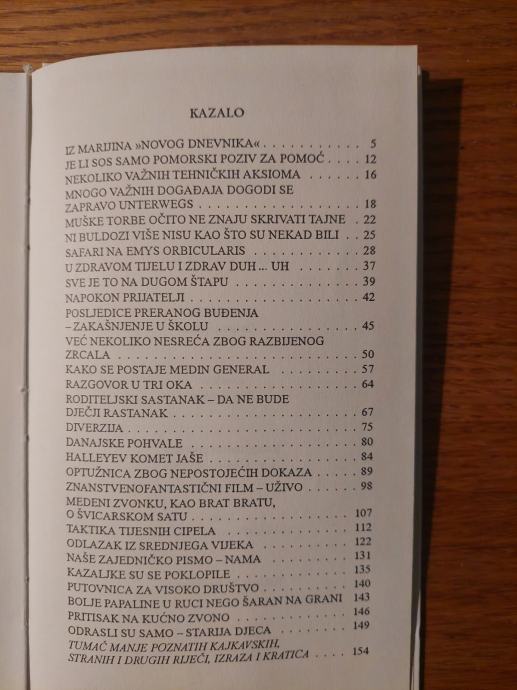 KAZALO

IZ MARIJINA »NOVOG DNEVNIKA« 5
JE LI SOS SAMO POMORSKI POZIV ZA POMOĆ 12
NEKOLIKO VAŽNIH TEHNIČKIH AKSIOMA 16
MNOGO VAŽNIH DOGAĐAJA DOGODI SE ZAPRAVO UNTERWEGS 18
MUŠKE TORBE OČITO NE ZNAJU SKRIVATI TAJNE 22
NI BULDOZI VIŠE NISU KAO ŠTO SU NEKAD BILI 25
SAFARI NA EMYS ORBICULARIS 28
U ZDRAVOM TIJELU I ZDRAV DUH ... UH 37
SVE JE TO NA DUGOM ŠTAPU 39
NAPOKON PRIJATELJI 42
POSLJEDICE PRERANOG BUĐENJA – ZAKAŠNJENJE U ŠKOLU 45
VEĆ NEKOLIKO NESREĆA ZBOG RAZBIJENOG ZRCALA 50
KAKO SE POSTAJE MEDIN GENERAL 57
RAZGOVOR U TRI OKA 64
RODITELJSKI SASTANAK – DA NE BUDE DJEČJI RASTANAK 67
DIVERZIJA 75
DANAJSKE POHVALE 80
HALLEYEV KOMET JAŠE 84
OPTUŽNICA ZBOG NEPOSTOJEĆIH DOKAZA 89
ZNANSTVENOFANTASTIČNI FILM – UŽIVO 98
MEDENI ZVONKU, KAO BRAT BRATU, O ŠVICARSKOM SATU 107
TAKTIKA TIJESNIH CIPELA 112
ODLAZAK IZ SREDNJEGA VIJEKA 122
NAŠE ZAJEDNIČKO PISMO – NAMA 131
KAZALJKE SU SE POKLOPILE 135
PUTOVNICA ZA VISOKO DRUŠTVO 140
BOLJE PAPALINE U RUCI NEGO ŠARAN NA GRANI 143
PRITISAK NA KUĆNO ZVONO 146
ODRASLI SU SAMO – STARIJA DJECA 149
TUMAČ MANJE POZNATIH KAJKAVSKIH, STRANIH I DRUGIH RIJEČI, IZRAZA I KRATICA 154